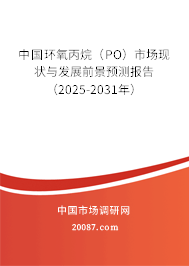 中国环氧丙烷（PO）市场现状与发展前景预测报告（2025-2031年）

中国市场调研网

20087.com